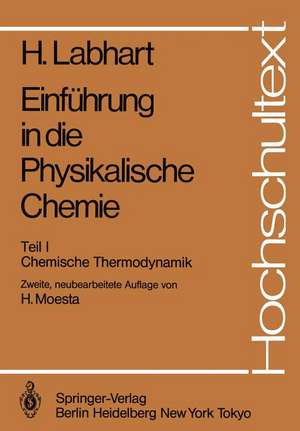 H. Labhart

Einführung in die Physikalische Chemie

Teil I
Chemische Thermodynamik

Zweite, neubearbeitete Auflage von
H. Moesta

Hochschultext

Springer-Verlag
Berlin Heidelberg New York Tokyo